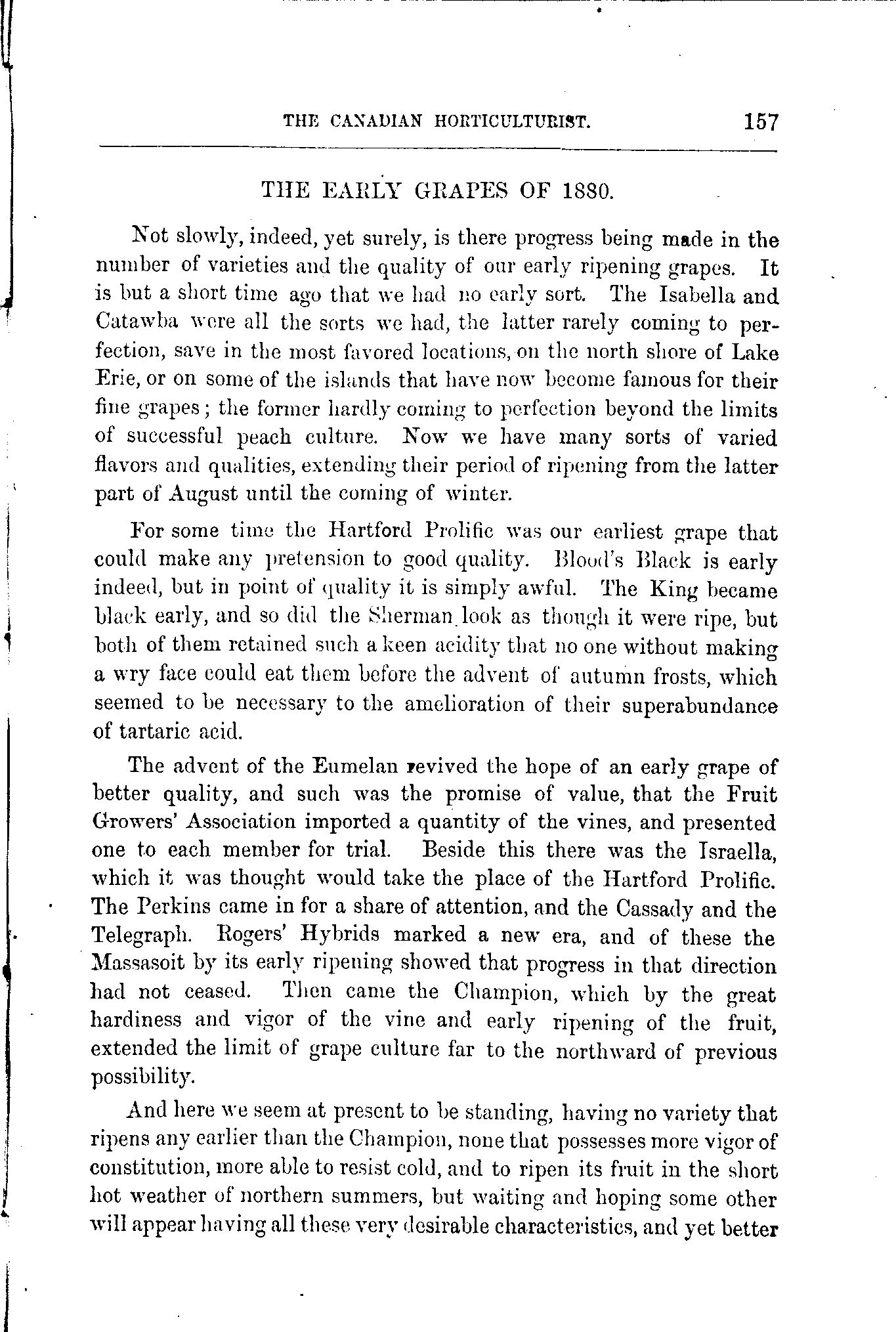 THE CANADIAN HORTICULTURIST. 157

THE EARLY GRAPES OF 1880.

Not slowly, indeed, yet surely, is there progress being made in the number of varieties and the quality of our early ripening grapes. It is but a short time ago that we had no early sort. The Isabella and Catawba were all the sorts we had, the latter rarely coming to perfection, save in the most favored locations, on the north shore of Lake Erie, or on some of the islands that have now become famous for their fine grapes; the former hardly coming to perfection beyond the limits of successful peach culture. Now we have many sorts of varied flavors and qualities, extending their period of ripening from the latter part of August until the coming of winter.

For some time the Hartford Prolific was our earliest grape that could make any pretension to good quality. Blood's Black is early indeed, but in point of quality it is simply awful. The King became black early, and so did the Sherman look as though it were ripe, but both of them retained such a keen acidity that no one without making a wry face could eat them before the advent of autumn frosts, which seemed to be necessary to the amelioration of their superabundance of tartaric acid.

The advent of the Eumelan revived the hope of an early grape of better quality, and such was the promise of value, that the Fruit Growers' Association imported a quantity of the vines, and presented one to each member for trial. Beside this there was the Israella, which it was thought would take the place of the Hartford Prolific. The Perkins came in for a share of attention, and the Cassady and the Telegraph. Rogers' Hybrids marked a new era, and of these the Massasoit by its early ripening showed that progress in that direction had not ceased. Then came the Champion, which by the great hardiness and vigor of the vine and early ripening of the fruit, extended the limit of grape culture far to the northward of previous possibility.

And here we seem at present to be standing, having no variety that ripens any earlier than the Champion, none that possesses more vigor of constitution, more able to resist cold, and to ripen its fruit in the short hot weather of northern summers, but waiting and hoping some other will appear having all these very desirable characteristics, and yet better